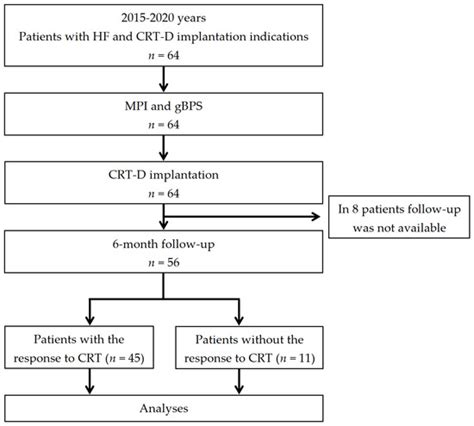 2015-2020 years
Patients with HF and CRT-D implantation indications
$n = 64$

MPI and gBPS
$n = 64$

CRT-D implantation
$n = 64$

In 8 patients follow-up was not available

6-month follow-up
$n = 56$

Patients with the response to CRT ($n = 45$)

Patients without the response to CRT ($n = 11$)

Analyses